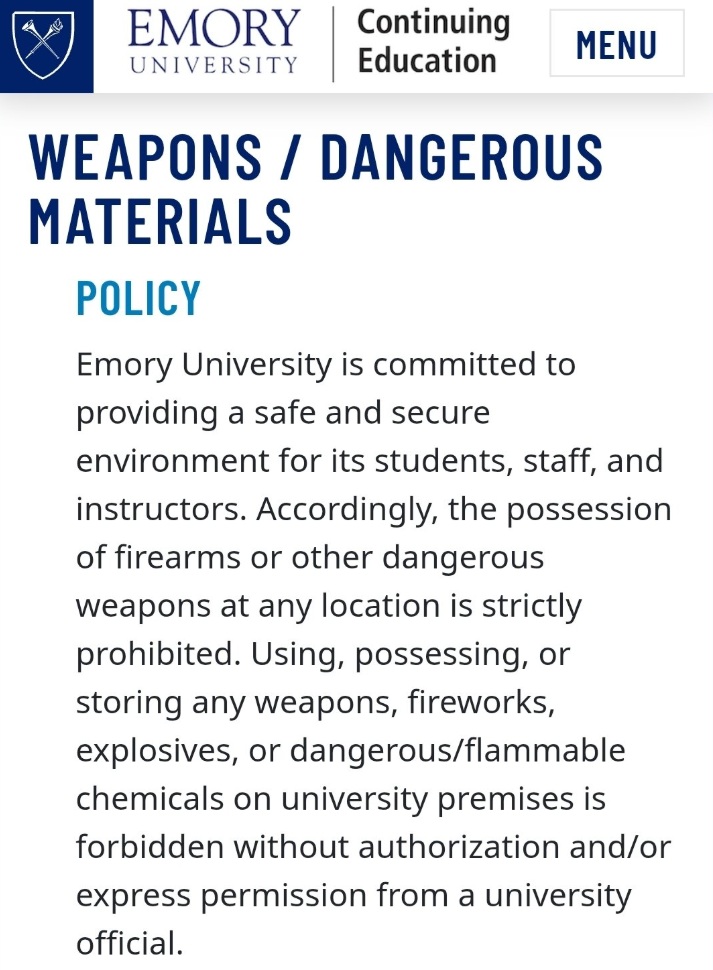 EMORY UNIVERSITY

Continuing Education

MENU

WEAPONS / DANGEROUS MATERIALS

POLICY

Emory University is committed to providing a safe and secure environment for its students, staff, and instructors. Accordingly, the possession of firearms or other dangerous weapons at any location is strictly prohibited. Using, possessing, or storing any weapons, fireworks, explosives, or dangerous/flammable chemicals on university premises is forbidden without authorization and/or express permission from a university official.